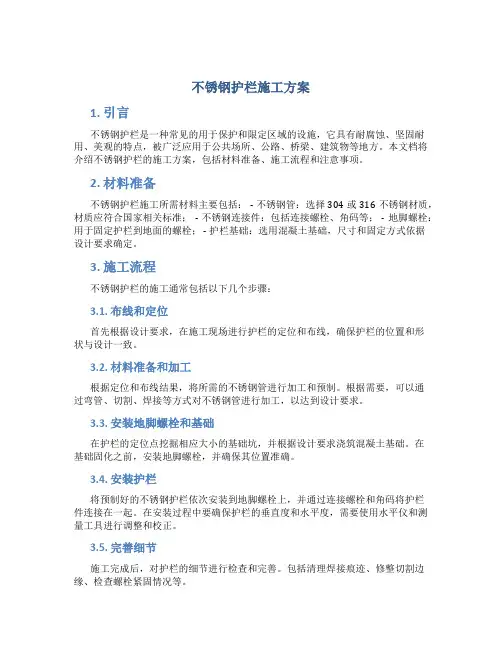 不锈钢护栏施工方案

1. 引言

不锈钢护栏是一种常见的用于保护和限定区域的设施，它具有耐腐蚀、坚固耐用、美观的特点，被广泛应用于公共场所、公路、桥梁、建筑物等地方。本文档将介绍不锈钢护栏的施工方案，包括材料准备、施工流程和注意事项。

2. 材料准备

不锈钢护栏施工所需材料主要包括： - 不锈钢管：选择 304 或 316 不锈钢材质，材质应符合国家相关标准； - 不锈钢连接件：包括连接螺栓、角码等； - 地脚螺栓：用于固定护栏到地面的螺栓； - 护栏基础：选用混凝土基础，尺寸和固定方式依据设计要求确定。

3. 施工流程

不锈钢护栏的施工通常包括以下几个步骤：

3.1. 布线和定位

首先根据设计要求，在施工现场进行护栏的定位和布线，确保护栏的位置和形状与设计一致。

3.2. 材料准备和加工

根据定位和布线结果，将所需的不锈钢管进行加工和预制。根据需要，可以通过弯管、切割、焊接等方式对不锈钢管进行加工，以达到设计要求。

3.3. 安装地脚螺栓和基础

在护栏的定位点挖掘相应大小的基础坑，并根据设计要求浇筑混凝土基础。在基础固化之前，安装地脚螺栓，并确保其位置准确。

3.4. 安装护栏

将预制好的不锈钢护栏依次安装到地脚螺栓上，并通过连接螺栓和角码将护栏件连接在一起。在安装过程中要确保护栏的垂直度和水平度，需要使用水平仪和测量工具进行调整和校正。

3.5. 完善细节

施工完成后，对护栏的细节进行检查和完善。包括清理焊接痕迹、修整切割边缘、检查螺栓紧固情况等。